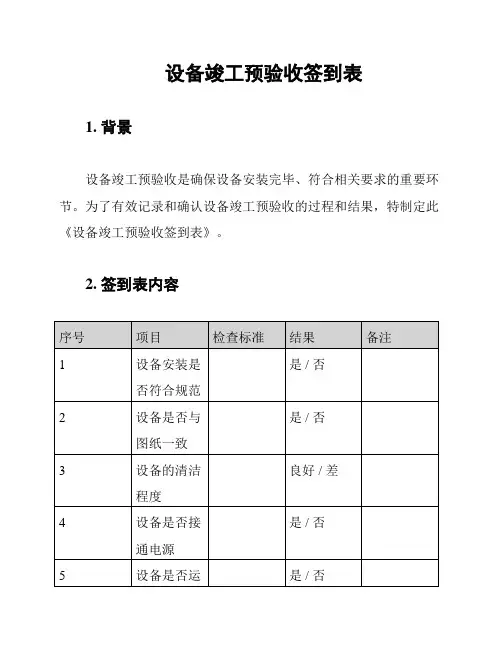 设备竣工预验收签到表

1. 背景

设备竣工预验收是确保设备安装完毕、符合相关要求的重要环节。为了有效记录和确认设备竣工预验收的过程和结果，特制定此《设备竣工预验收签到表》。

2. 签到表内容

| 序号 | 项目 | 检查标准 | 结果 | 备注 |
|---|---|---|---|---|
| 1 | 设备安装是否符合规范 | | 是 / 否 | |
| 2 | 设备是否与图纸一致 | | 是 / 否 | |
| 3 | 设备的清洁程度 | | 良好 / 差 | |
| 4 | 设备是否接通电源 | | 是 / 否 | |
| 5 | 设备是否运 | | 是 / 否 | |